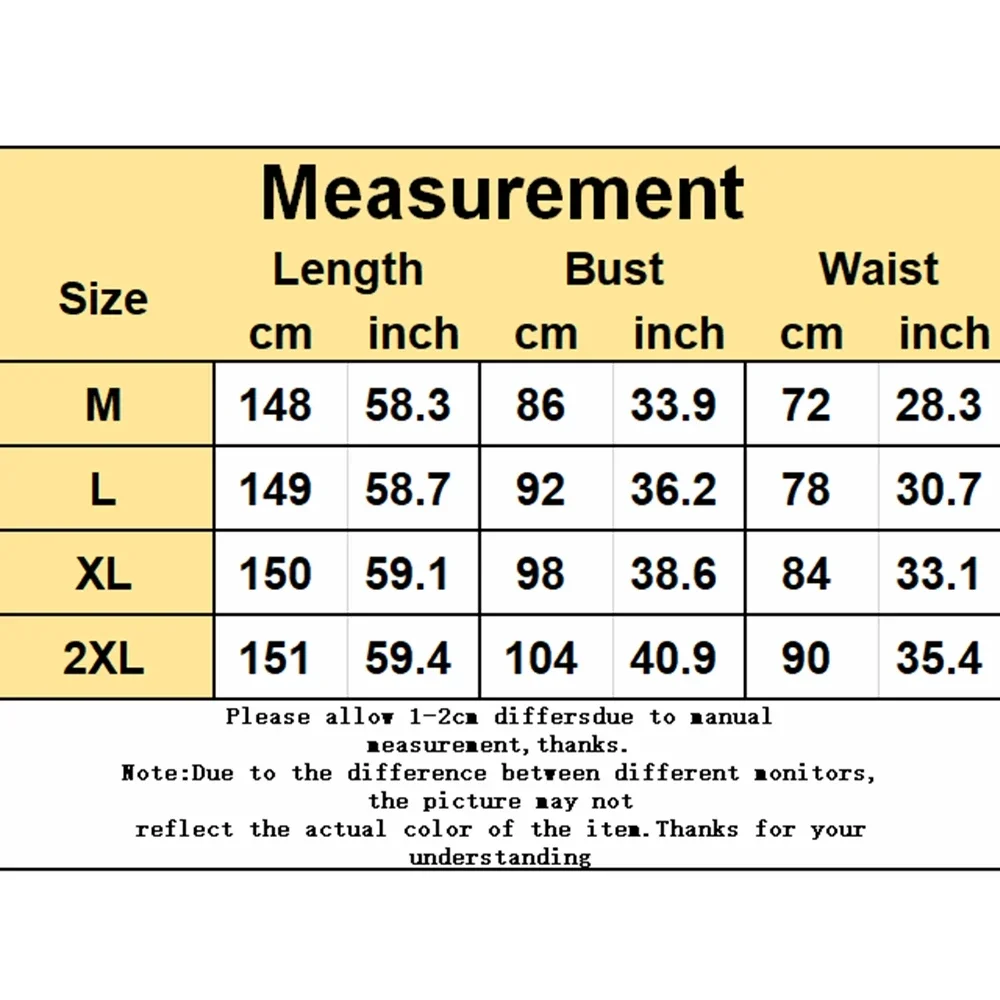 Measurement

| Size | Length cm | Length inch | Bust cm | Bust inch | Waist cm | Waist inch |
|---|---|---|---|---|---|---|
| M | 148 | 58.3 | 86 | 33.9 | 72 | 28.3 |
| L | 149 | 58.7 | 92 | 36.2 | 78 | 30.7 |
| XL | 150 | 59.1 | 98 | 38.6 | 84 | 33.1 |
| 2XL | 151 | 59.4 | 104 | 40.9 | 90 | 35.4 |

Please allow 1-2cm differsdue to manual measurement,thanks.
Note:Due to the difference between different monitors, the picture may not reflect the actual color of the item.Thanks for your understanding